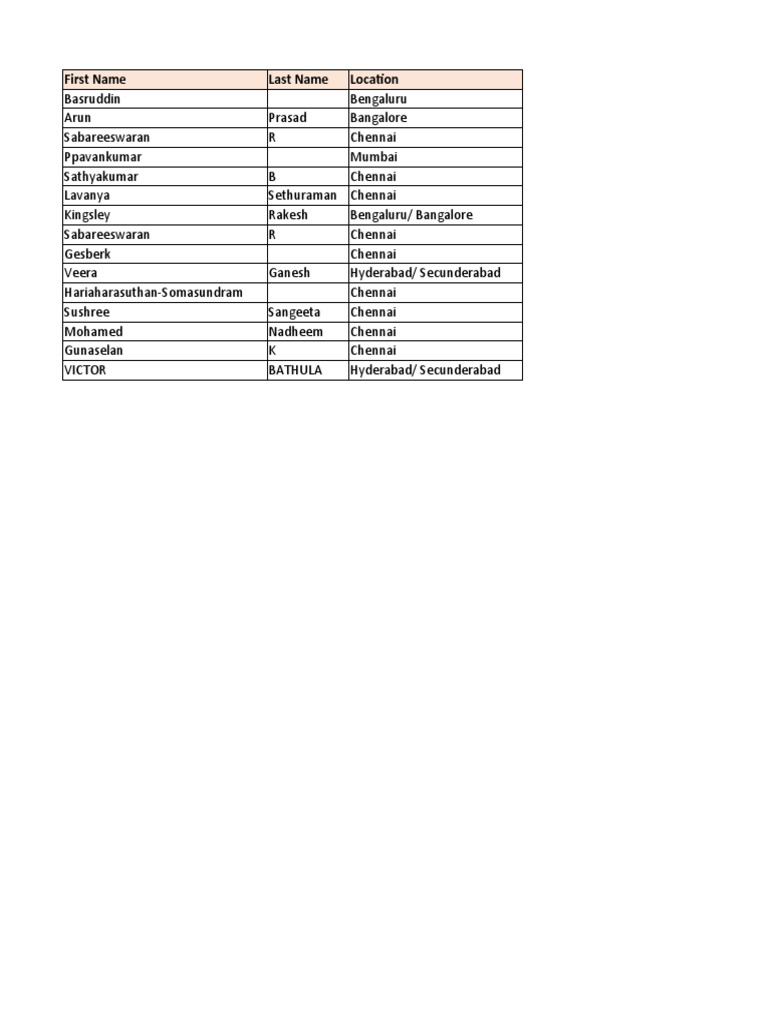 | First Name | Last Name | Location |
|---|---|---|
| Basruddin | | Bengaluru |
| Arun | Prasad | Bangalore |
| Sabareeswaran | R | Chennai |
| Ppavankumar | | Mumbai |
| Sathyakumar | B | Chennai |
| Lavanya | Sethuraman | Chennai |
| Kingsley | Rakesh | Bengaluru/ Bangalore |
| Sabareeswaran | R | Chennai |
| Gesberk | | Chennai |
| Veera | Ganesh | Hyderabad/ Secunderabad |
| Hariaharasuthan-Somasundram | | Chennai |
| Sushree | Sangeeta | Chennai |
| Mohamed | Nadheem | Chennai |
| Gunaselan | K | Chennai |
| VICTOR | BATHULA | Hyderabad/ Secunderabad |